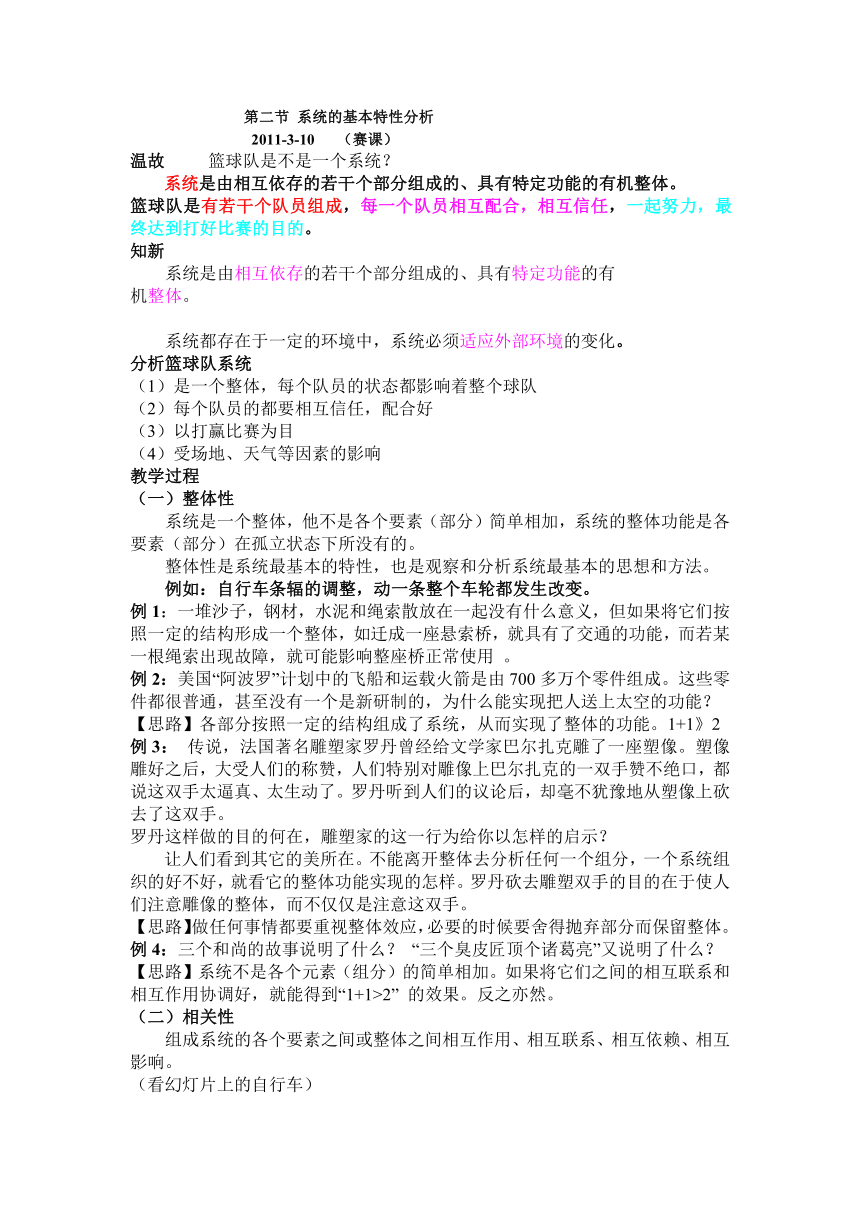 第二节 系统的基本特性分析

2011-3-10 （赛课）

温故 篮球队是不是一个系统？

系统是由相互依存的若干个部分组成的、具有特定功能的有机整体。

篮球队是有若干个队员组成，每一个队员相互配合，相互信任，一起努力，最终达到打好比赛的目的。

知新

系统是由相互依存的若干个部分组成的、具有特定功能的有机整体。

系统都存在于一定的环境中，系统必须适应外部环境的变化。

分析篮球队系统

（1）是一个整体，每个队员的状态都影响着整个球队

（2）每个队员的都要相互信任，配合好

（3）以打赢比赛为目

（4）受场地、天气等因素的影响

教学过程

（一）整体性

系统是一个整体，他不是各个要素（部分）简单相加，系统的整体功能是各要素（部分）在孤立状态下所没有的。

整体性是系统最基本的特性，也是观察和分析系统最基本的思想和方法。

例如：自行车条辐的调整，动一条整个车轮都发生改变。

例 1：一堆沙子，钢材，水泥和绳索散放在一起没有什么意义，但如果将它们按照一定的结构形成一个整体，如迁成一座悬索桥，就具有了交通的功能，而若某一根绳索出现故障，就可能影响整座桥正常使用 。

例 2：美国“阿波罗”计划中的飞船和运载火箭是由 700 多万个零件组成。这些零件都很普通，甚至没有一个是新研制的，为什么能实现把人送上太空的功能？

【思路】各部分按照一定的结构组成了系统，从而实现了整体的功能。1+1》2

例 3： 传说，法国著名雕塑家罗丹曾经给文学家巴尔扎克雕了一座塑像。塑像雕好之后，大受人们的称赞，人们特别对雕像上巴尔扎克的一双手赞不绝口，都说这双手太逼真、太生动了。罗丹听到人们的议论后，却毫不犹豫地从塑像上砍去了这双手。

罗丹这样做的目的何在，雕塑家的这一行为给你以怎样的启示？

让人们看到其它的美所在。不能离开整体去分析任何一个组分，一个系统组织的好不好，就看它的整体功能实现的怎样。罗丹砍去雕塑双手的目的在于使人们注意雕像的整体，而不仅仅是注意这双手。

【思路】做任何事情都要重视整体效应，必要的时候要舍得抛弃部分而保留整体。

例 4：三个和尚的故事说明了什么？ “三个臭皮匠顶个诸葛亮”又说明了什么？

【思路】系统不是各个元素（组分）的简单相加。如果将它们之间的相互联系和相互作用协调好，就能得到“1+1>2” 的效果。反之亦然。

（二）相关性

组成系统的各个要素之间或整体之间相互作用、相互联系、相互依赖、相互影响。

（看幻灯片上的自行车）